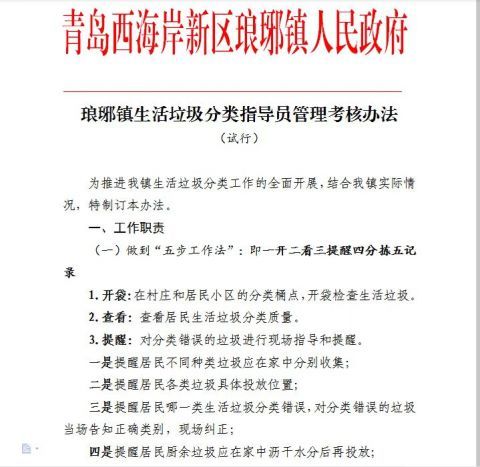 青岛西海岸新区琅琊镇人民政府

琅琊镇生活垃圾分类指导员管理考核办法

（试行）

为推进我镇生活垃圾分类工作的全面开展，结合我镇实际情况，特制订本办法。

一、工作职责

（一）做到“五步工作法”：即一开二看三提醒四分拣五记录

1. 开袋：在村庄和居民小区的分类桶点，开袋检查生活垃圾。

2. 查看：查看居民生活垃圾分类质量。

3. 提醒：对分类错误的垃圾进行现场指导和提醒。

一是提醒居民不同种类垃圾应在家中分别收集；

二是提醒居民各类垃圾具体投放位置；

三是提醒居民哪一类生活垃圾分类错误，对分类错误的垃圾当场告知正确类别，现场纠正；

四是提醒居民厨余垃圾应在家中沥干水分后再投放；